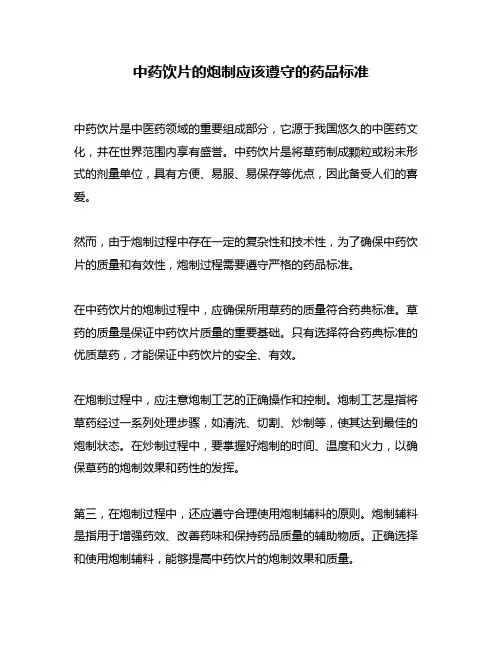 中药饮片的炮制应该遵守的药品标准

中药饮片是中医药领域的重要组成部分，它源于我国悠久的中医药文化，并在世界范围内享有盛誉。中药饮片是将草药制成颗粒或粉末形式的剂量单位，具有方便、易服、易保存等优点，因此备受人们的喜爱。

然而，由于炮制过程中存在一定的复杂性和技术性，为了确保中药饮片的质量和有效性，炮制过程需要遵守严格的药品标准。

在中药饮片的炮制过程中，应确保所用草药的质量符合药典标准。草药的质量是保证中药饮片质量的重要基础。只有选择符合药典标准的优质草药，才能保证中药饮片的安全、有效。

在炮制过程中，应注意炮制工艺的正确操作和控制。炮制工艺是指将草药经过一系列处理步骤，如清洗、切割、炒制等，使其达到最佳的炮制状态。在炒制过程中，要掌握好炮制的时间、温度和火力，以确保草药的炮制效果和药性的发挥。

第三，在炮制过程中，还应遵守合理使用炮制辅料的原则。炮制辅料是指用于增强药效、改善药味和保持药品质量的辅助物质。正确选择和使用炮制辅料，能够提高中药饮片的炮制效果和质量。